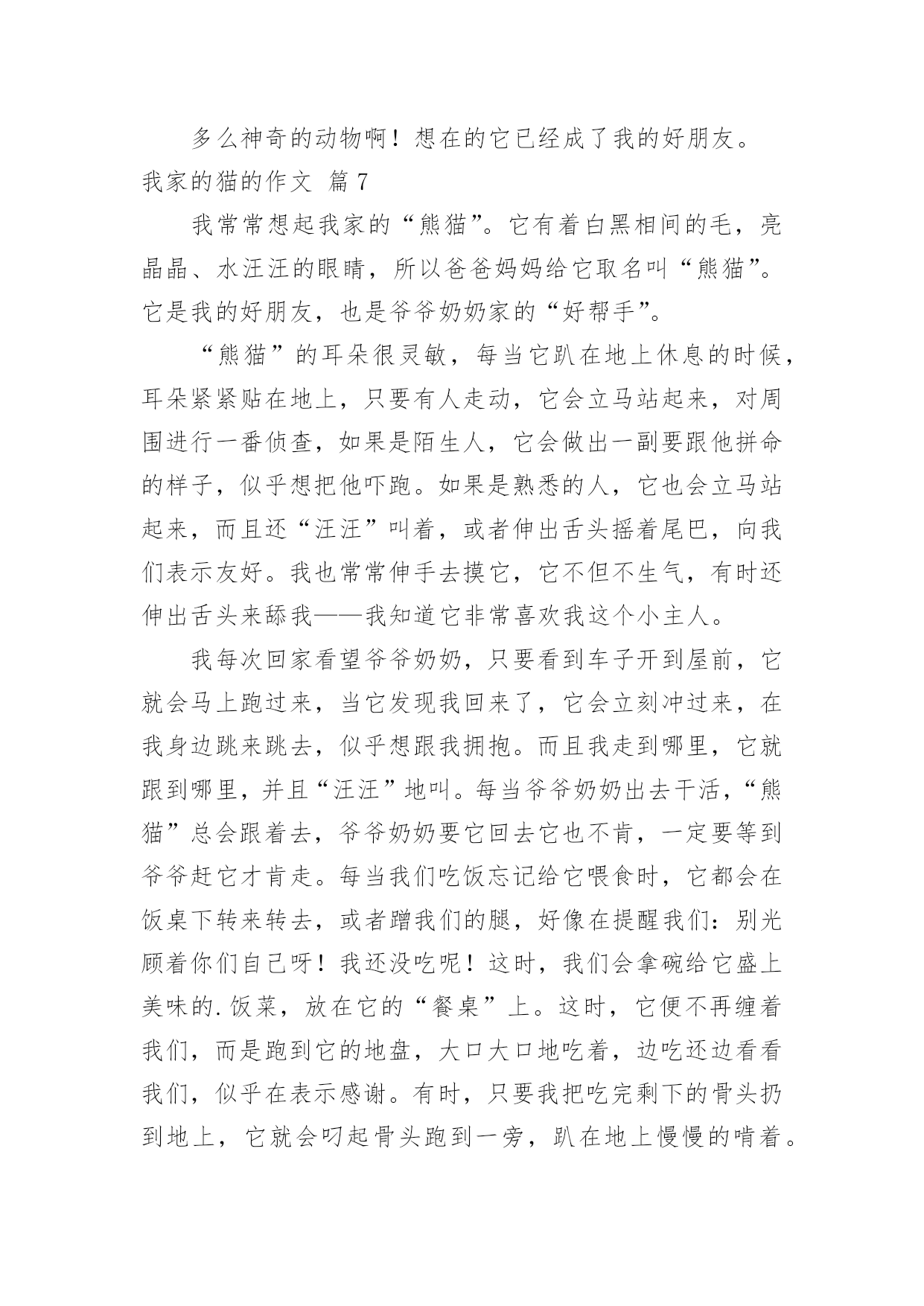 多么神奇的动物啊！想在的它已经成了我的好朋友。

我家的猫的作文 篇 7

我常常想起我家的“熊猫”。它有着白黑相间的毛，亮晶晶、水汪汪的眼睛，所以爸爸妈妈给它取名叫“熊猫”。它是我的好朋友，也是爷爷奶奶家的“好帮手”。

“熊猫”的耳朵很灵敏，每当它趴在地上休息的时候，耳朵紧紧贴在地上，只要有人走动，它会立马站起来，对周围进行一番侦查，如果是陌生人，它会做出一副要跟他拼命的样子，似乎想把他吓跑。如果是熟悉的人，它也会立马站起来，而且还“汪汪”叫着，或者伸出舌头摇着尾巴，向我们表示友好。我也常常伸手去摸它，它不但不生气，有时还伸出舌头来舔我——我知道它非常喜欢我这个小主人。

我每次回家看望爷爷奶奶，只要看到车子开到屋前，它就会马上跑过来，当它发现我回来了，它会立刻冲过来，在我身边跳来跳去，似乎想跟我拥抱。而且我走到哪里，它就跟到哪里，并且“汪汪”地叫。每当爷爷奶奶出去干活，“熊猫”总会跟着去，爷爷奶奶要它回去它也不肯，一定要等到爷爷赶它才肯走。每当我们吃饭忘记给它喂食时，它都会在饭桌下转来转去，或者蹭我们的腿，好像在提醒我们：别光顾着你们自己呀！我还没吃呢！这时，我们会拿碗给它盛上美味的.饭菜，放在它的“餐桌”上。这时，它便不再缠着我们，而是跑到它的地盘，大口大口地吃着，边吃还边看看我们，似乎在表示感谢。有时，只要我把吃完剩下的骨头扔到地上，它就会叼起骨头跑到一旁，趴在地上慢慢的啃着。